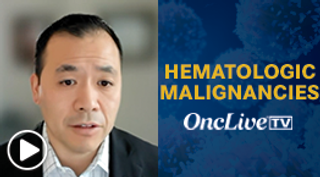 HEMATOLOGIC MALIGNANCIES

OncLive TV